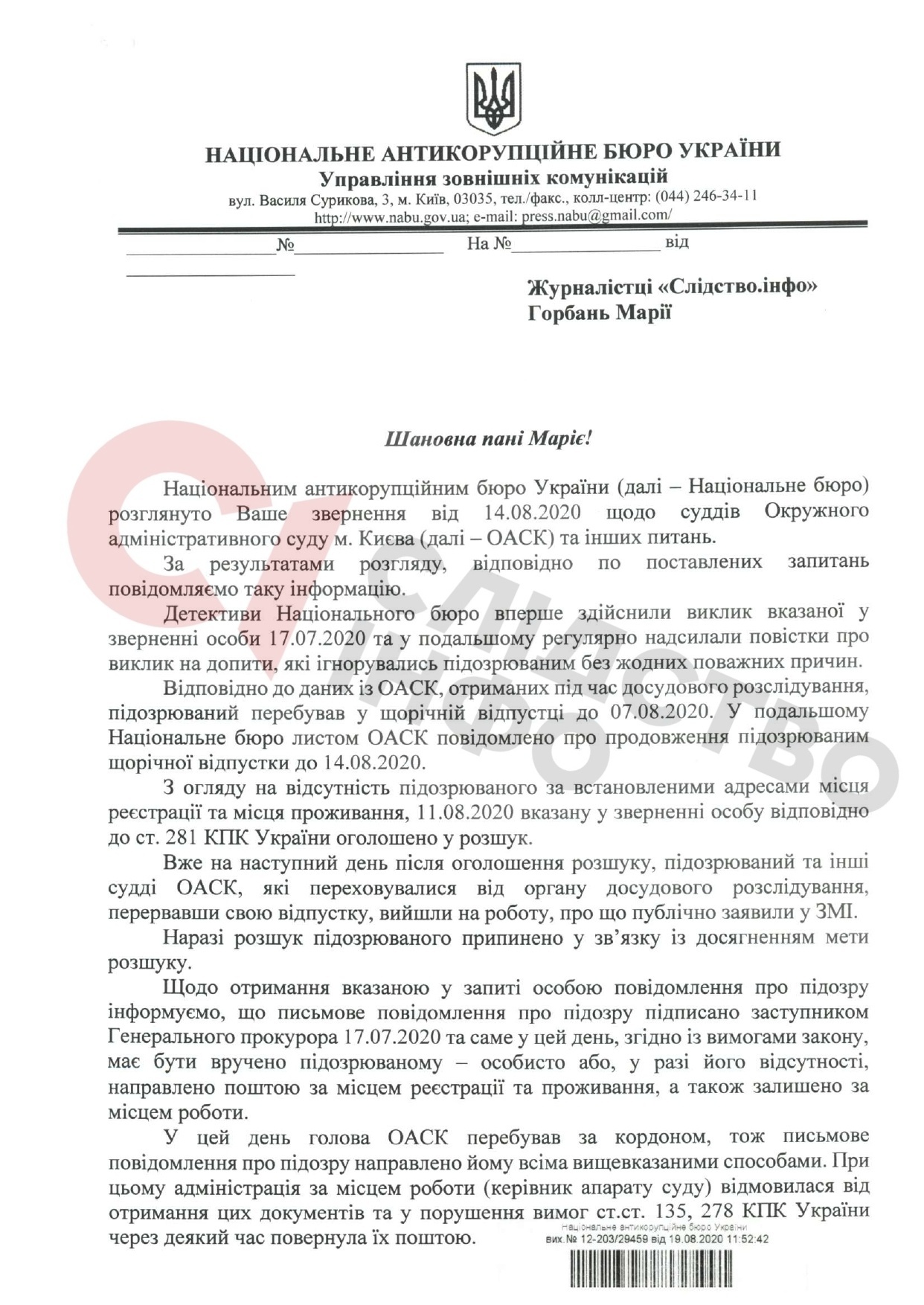 НАЦІОНАЛЬНЕ АНТИКОРУПЦІЙНЕ БЮРО УКРАЇНИ
Управління зовнішніх комунікацій
вул. Василя Сурикова, 3, м. Київ, 03035, тел./факс., колл-центр: (044) 246-34-11
http://www.nabu.gov.ua; e-mail: press.nabu@gmail.com/

№ На № від

Журналістці «Слідство.інфо»
Горбань Марії

Шановна пані Маріє!

Національним антикорупційним бюро України (далі – Національне бюро) розглянуто Ваше звернення від 14.08.2020 щодо суддів Окружного адміністративного суду м. Києва (далі – ОАСК) та інших питань.

За результатами розгляду, відповідно по поставлених запитань повідомляємо таку інформацію.

Детективи Національного бюро вперше здійснили виклик вказаної у зверненні особи 17.07.2020 та у подальшому регулярно надсилали повістки про виклик на допити, які ігнорувались підозрюваним без жодних поважних причин.

Відповідно до даних із ОАСК, отриманих під час досудового розслідування, підозрюваний перебував у щорічній відпустці до 07.08.2020. У подальшому Національне бюро листом ОАСК повідомлено про продовження підозрюваним щорічної відпустки до 14.08.2020.

З огляду на відсутність підозрюваного за встановленими адресами місця реєстрації та місця проживання, 11.08.2020 вказану у зверненні особу відповідно до ст. 281 КПК України оголошено у розшук.

Вже на наступний день після оголошення розшуку, підозрюваний та інші судді ОАСК, які переховувалися від органу досудового розслідування, перервавши свою відпустку, вийшли на роботу, про що публічно заявили у ЗМІ.

Наразі розшук підозрюваного припинено у зв'язку із досягненням мети розшуку.

Щодо отримання вказаною у запиті особою повідомлення про підозру інформуємо, що письмове повідомлення про підозру підписано заступником Генерального прокурора 17.07.2020 та саме у цей день, згідно із вимогами закону, має бути вручено підозрюваному – особисто або, у разі його відсутності, направлено поштою за місцем реєстрації та проживання, а також залишено за місцем роботи.

У цей день голова ОАСК перебував за кордоном, тож письмове повідомлення про підозру направлено йому всіма вищевказаними способами. При цьому адміністрація за місцем роботи (керівник апарату суду) відмовилася від отримання цих документів та у порушення вимог ст.ст. 135, 278 КПК України через деякий час повернула їх поштою.

Національне антикорупційне бюро України
вих.№ 12-203/29459 від 19.08.2020 11:52:42

СЛІДСТВО ІНФО